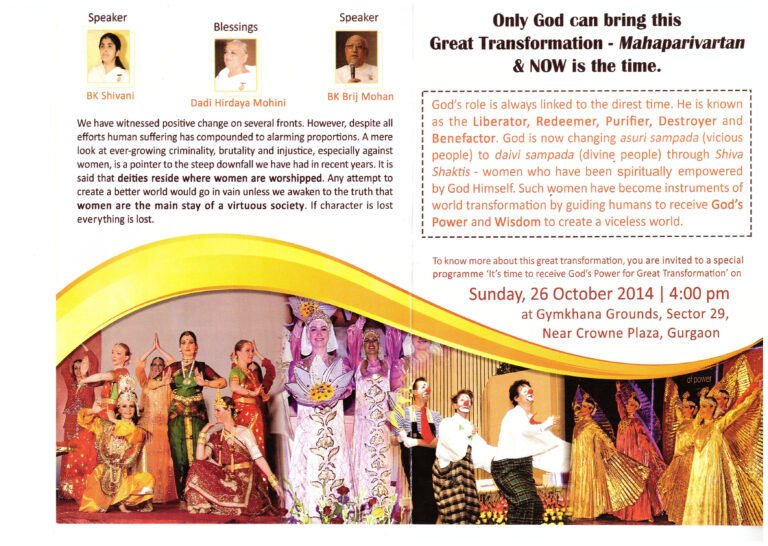 Speaker

BK Shivani

Blessings

Dadi Hirdaya Mohini

Speaker

BK Brij Mohan

We have witnessed positive change on several fronts. However, despite all efforts human suffering has compounded to alarming proportions. A mere look at ever-growing criminality, brutality and injustice, especially against women, is a pointer to the steep downfall we have had in recent years. It is said that deities reside where women are worshipped. Any attempt to create a better world would go in vain unless we awaken to the truth that women are the main stay of a virtuous society. If character is lost everything is lost.

Only God can bring this Great Transformation - Mahaparivartan & NOW is the time.

God's role is always linked to the direst time. He is known as the Liberator, Redeemer, Purifier, Destroyer and Benefactor. God is now changing asuri sampada (vicious people) to daivi sampada (divine people) through Shiva Shaktis - women who have been spiritually empowered by God Himself. Such women have become instruments of world transformation by guiding humans to receive God's Power and Wisdom to create a viceless world.

To know more about this great transformation, you are invited to a special programme 'It's time to receive God's Power for Great Transformation' on

Sunday, 26 October 2014 | 4:00 pm
at Gymkhana Grounds, Sector 29,
Near Crowne Plaza, Gurgaon